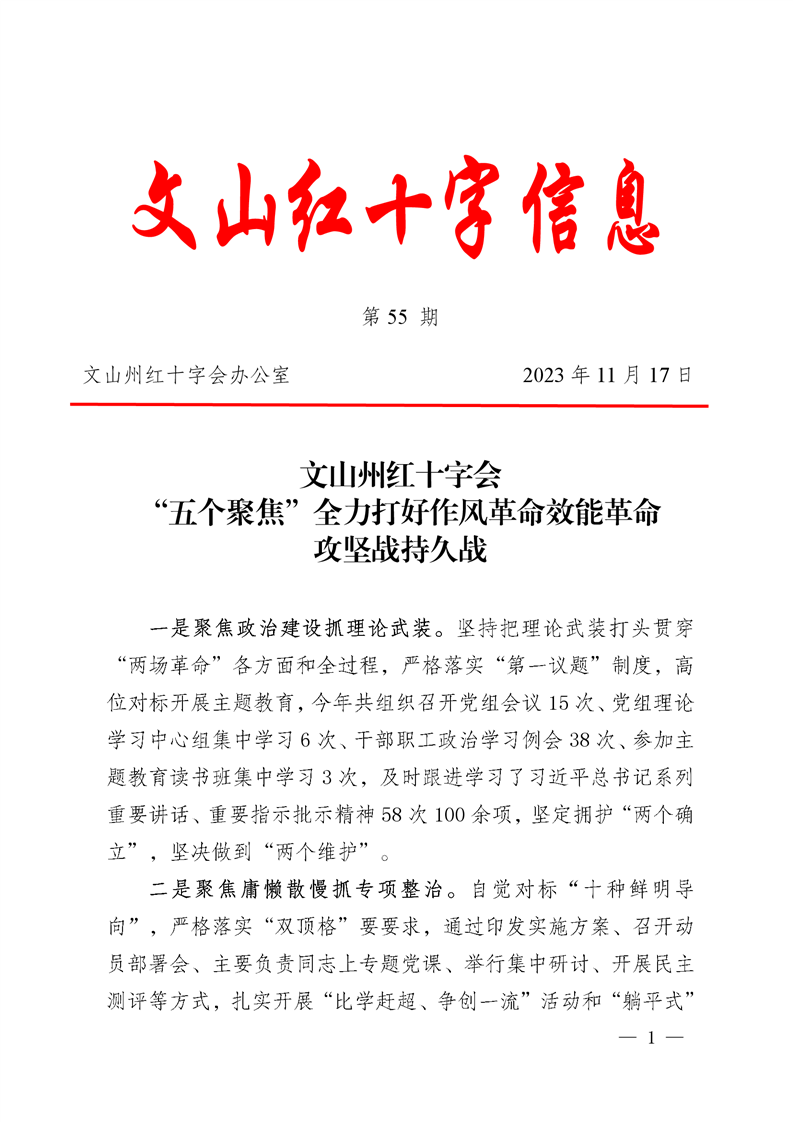 文山红十字信息

第 55 期

文山州红十字会办公室　　　　　　　　2023 年 11 月 17 日

文山州红十字会
“五个聚焦”全力打好作风革命效能革命
攻坚战持久战

一是聚焦政治建设抓理论武装。坚持把理论武装打头贯穿“两场革命”各方面和全过程，严格落实“第一议题”制度，高位对标开展主题教育，今年共组织召开党组会议 15 次、党组理论学习中心组集中学习 6 次、干部职工政治学习例会 38 次、参加主题教育读书班集中学习 3 次，及时跟进学习了习近平总书记系列重要讲话、重要指示批示精神 58 次 100 余项，坚定拥护“两个确立”，坚决做到“两个维护”。

二是聚焦庸懒散慢抓专项整治。自觉对标“十种鲜明导向”，严格落实“双顶格”要要求，通过印发实施方案、召开动员部署会、主要负责同志上专题党课、举行集中研讨、开展民主测评等方式，扎实开展“比学赶超、争创一流”活动和“躺平式”

— 1 —